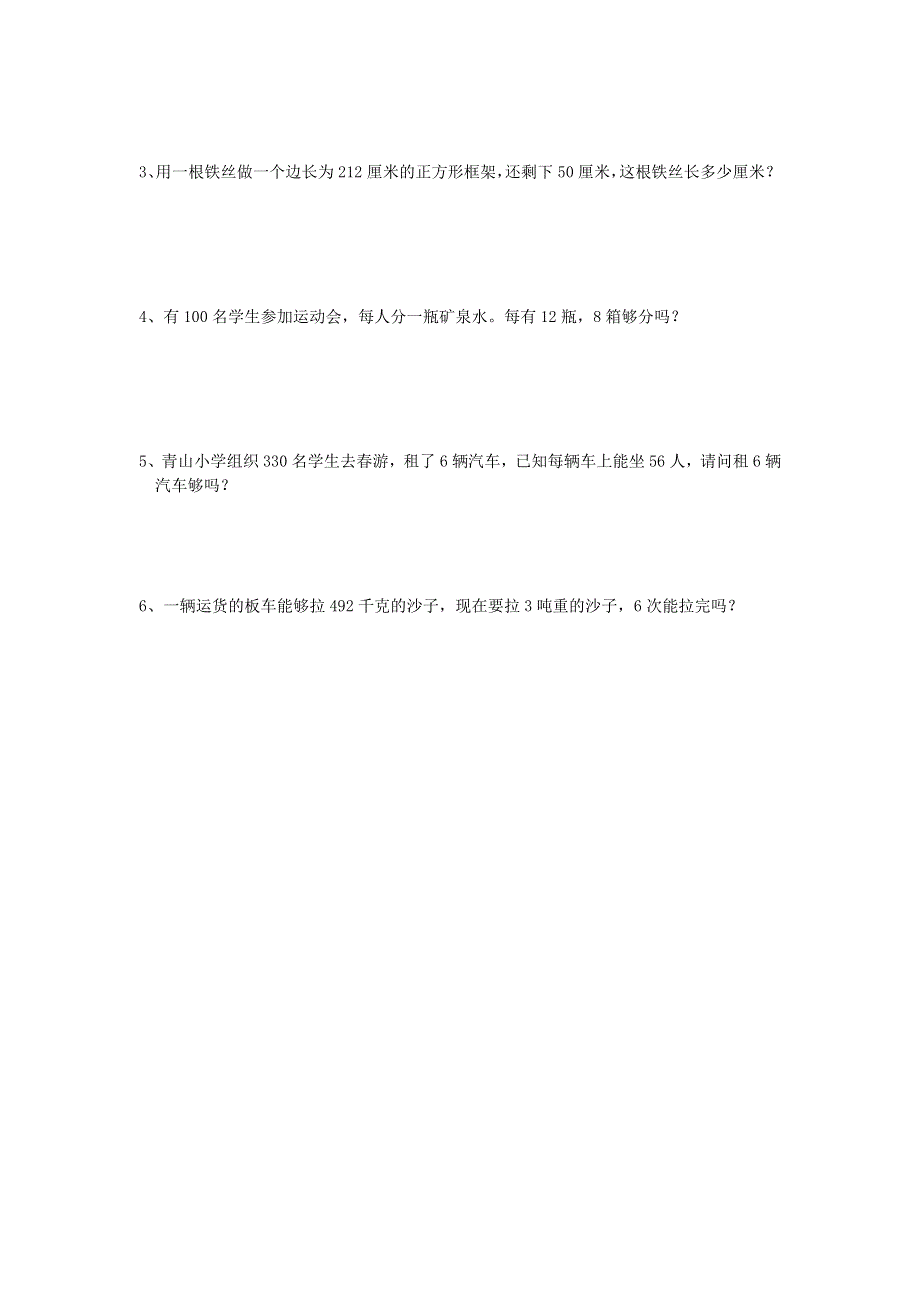 3、用一根铁丝做一个边长为 212 厘米的正方形框架，还剩下 50 厘米，这根铁丝长多少厘米？

4、有 100 名学生参加运动会，每人分一瓶矿泉水。每有 12 瓶，8 箱够分吗？

5、青山小学组织 330 名学生去春游，租了 6 辆汽车，已知每辆车上能坐 56 人，请问租 6 辆汽车够吗？

6、一辆运货的板车能够拉 492 千克的沙子，现在要拉 3 吨重的沙子，6 次能拉完吗？